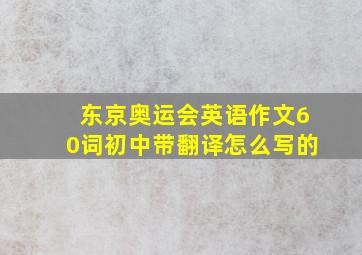 东京奥运会英语作文60词初中带翻译怎么写的